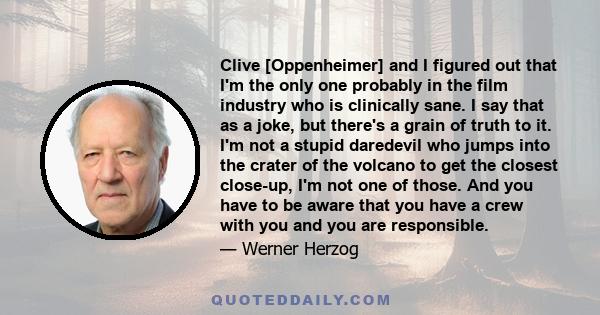 Clive [Oppenheimer] and I figured out that I'm the only one probably in the film industry who is clinically sane. I say that as a joke, but there's a grain of truth to it. I'm not a stupid daredevil who jumps into the crater of the volcano to get the closest close-up, I'm not one of those. And you have to be aware that you have a crew with you and you are responsible.

— Werner Herzog

QUOTEDDAILY.COM